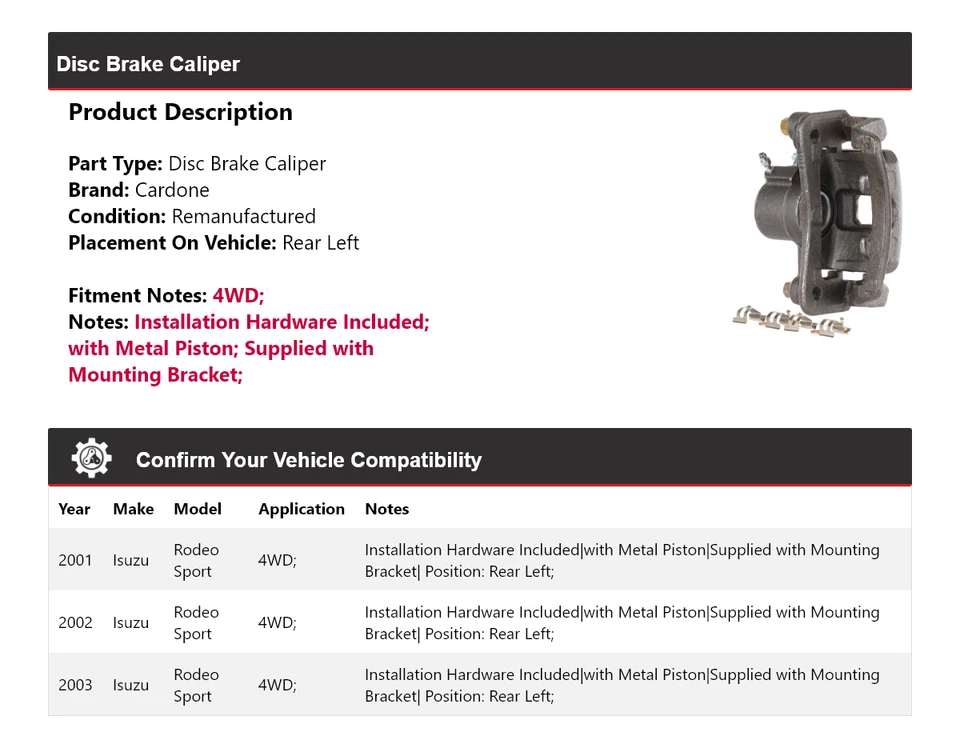 Disc Brake Caliper

Product Description

Part Type: Disc Brake Caliper
Brand: Cardone
Condition: Remanufactured
Placement On Vehicle: Rear Left

Fitment Notes: 4WD;
Notes: Installation Hardware Included; with Metal Piston; Supplied with Mounting Bracket;

Confirm Your Vehicle Compatibility

| Year | Make | Model | Application | Notes |
|---|---|---|---|---|
| 2001 | Isuzu | Rodeo Sport | 4WD; | Installation Hardware Included\|with Metal Piston\|Supplied with Mounting Bracket\| Position: Rear Left; |
| 2002 | Isuzu | Rodeo Sport | 4WD; | Installation Hardware Included\|with Metal Piston\|Supplied with Mounting Bracket\| Position: Rear Left; |
| 2003 | Isuzu | Rodeo Sport | 4WD; | Installation Hardware Included\|with Metal Piston\|Supplied with Mounting Bracket\| Position: Rear Left; |